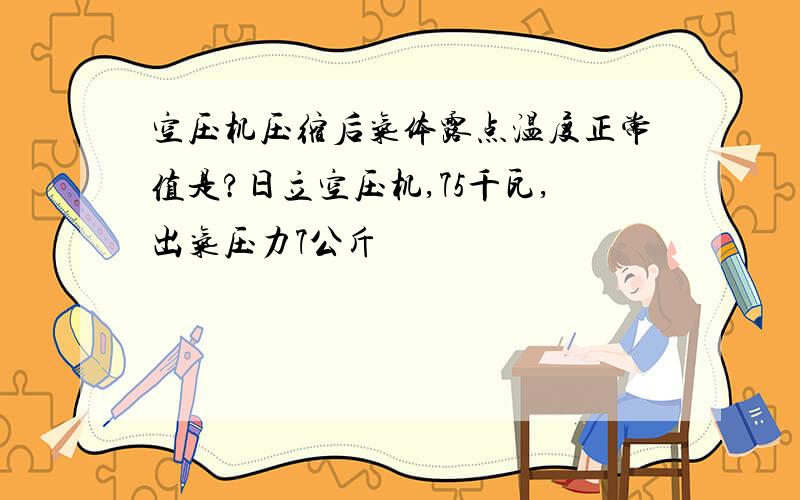 空压机压缩后气体露点温度正常值是？日立空压机，75千瓦，出气压力7公斤